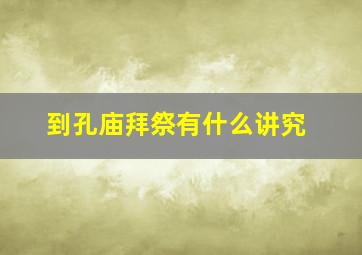 到孔庙拜祭有什么讲究